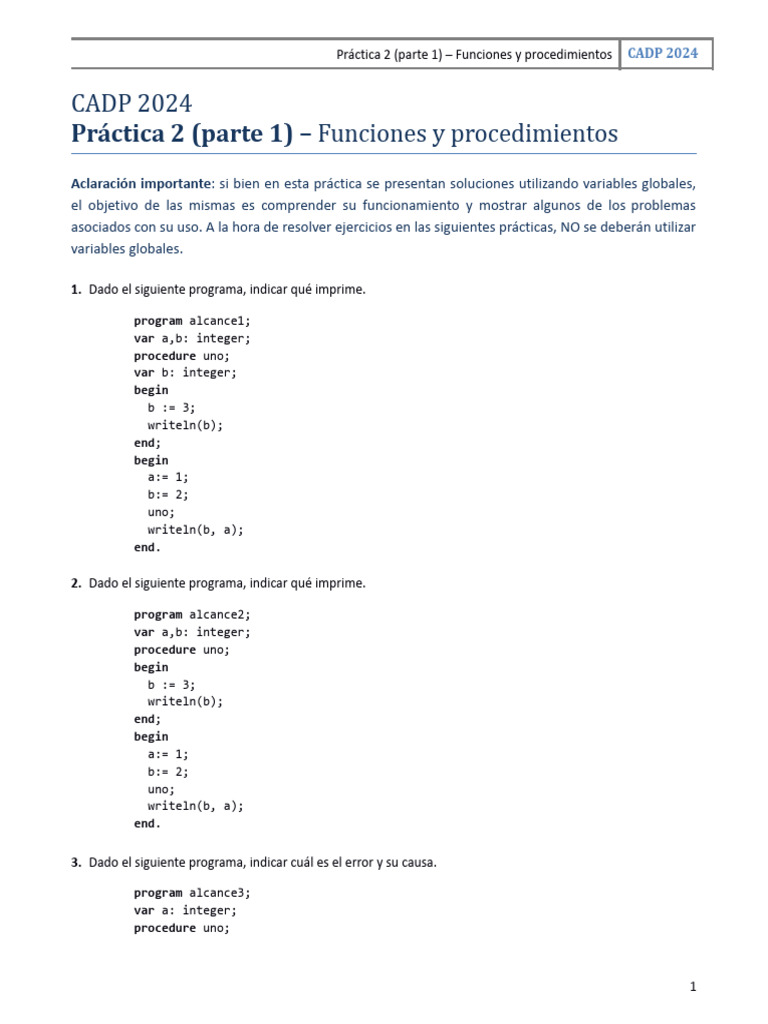 Práctica 2 (parte 1) – Funciones y procedimientos CADP 2024

CADP 2024
Práctica 2 (parte 1) – Funciones y procedimientos

Aclaración importante: si bien en esta práctica se presentan soluciones utilizando variables globales, el objetivo de las mismas es comprender su funcionamiento y mostrar algunos de los problemas asociados con su uso. A la hora de resolver ejercicios en las siguientes prácticas, NO se deberán utilizar variables globales.

1. Dado el siguiente programa, indicar qué imprime.

program alcance1;
var a,b: integer;
procedure uno;
var b: integer;
begin
  b := 3;
  writeln(b);
end;
begin
  a:= 1;
  b:= 2;
  uno;
  writeln(b, a);
end.

2. Dado el siguiente programa, indicar qué imprime.

program alcance2;
var a,b: integer;
procedure uno;
begin
  b := 3;
  writeln(b);
end;
begin
  a:= 1;
  b:= 2;
  uno;
  writeln(b, a);
end.

3. Dado el siguiente programa, indicar cuál es el error y su causa.

program alcance3;
var a: integer;
procedure uno;

1